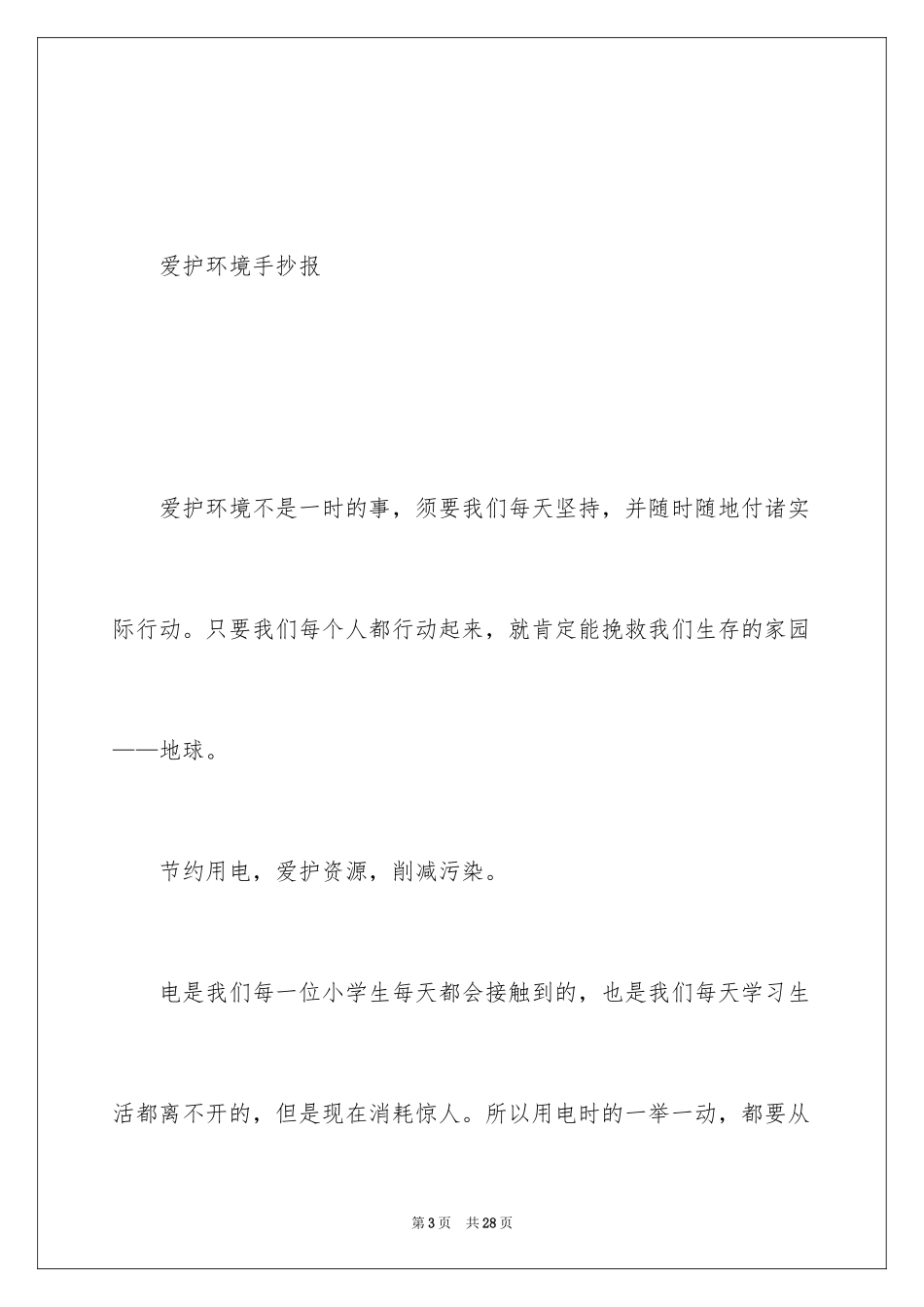 爱护环境手抄报

爱护环境不是一时的事，须要我们每天坚持，并随时随地付诸实际行动。只要我们每个人都行动起来，就肯定能挽救我们生存的家园——地球。

节约用电，爱护资源，削减污染。

电是我们每一位小学生每天都会接触到的，也是我们每天学习生活都离不开的，但是现在消耗惊人。所以用电时的一举一动，都要从

第3页 共28页